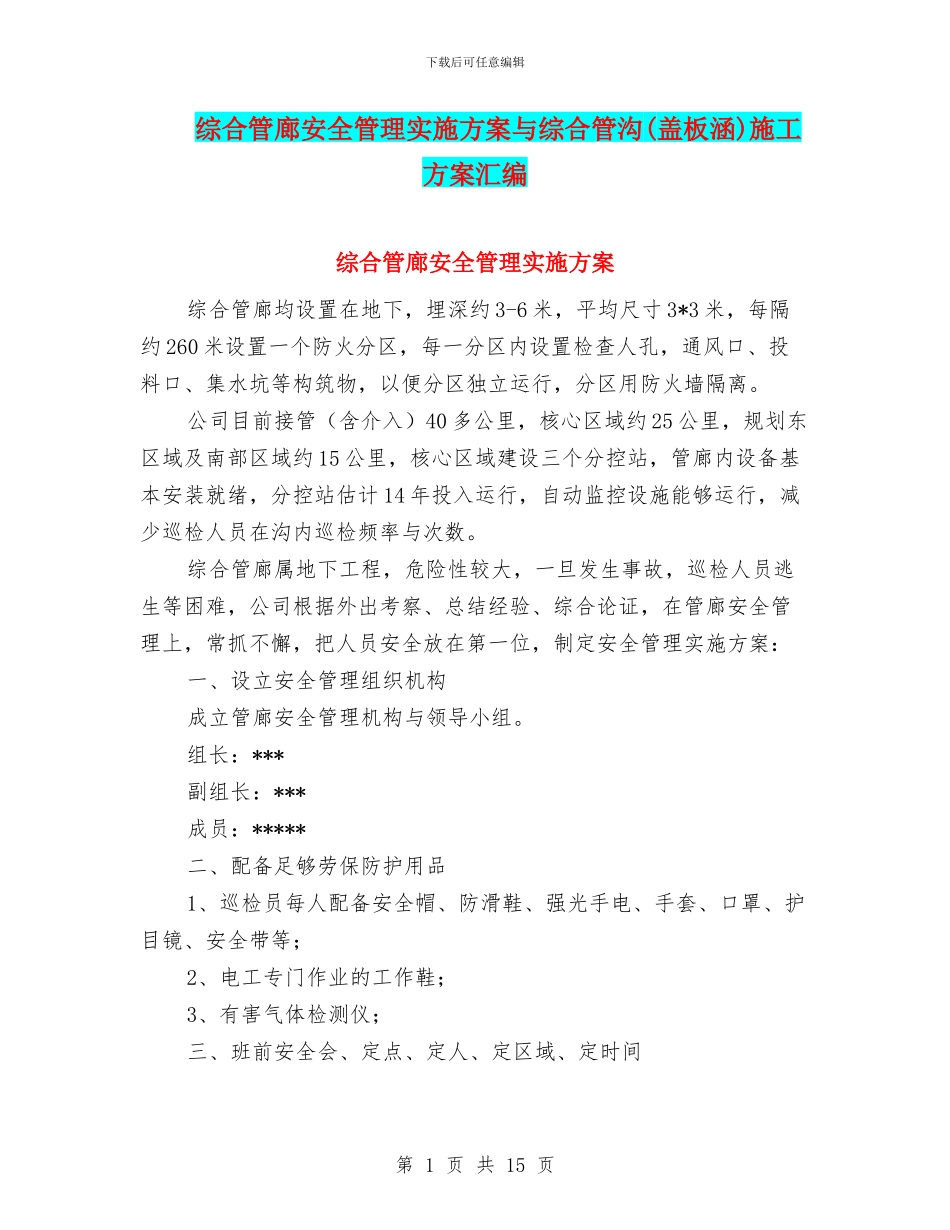 下载后可任意编辑

综合管廊安全管理实施方案与综合管沟(盖板涵)施工方案汇编

综合管廊安全管理实施方案

综合管廊均设置在地下，埋深约3-6米，平均尺寸3*3米，每隔约260米设置一个防火分区，每一分区内设置检查人孔，通风口、投料口、集水坑等构筑物，以便分区独立运行，分区用防火墙隔离。

公司目前接管（含介入）40多公里，核心区域约25公里，规划东区域及南部区域约15公里，核心区域建设三个分控站，管廊内设备基本安装就绪，分控站估计14年投入运行，自动监控设施能够运行，减少巡检人员在沟内巡检频率与次数。

综合管廊属地下工程，危险性较大，一旦发生事故，巡检人员逃生等困难，公司根据外出考察、总结经验、综合论证，在管廊安全管理上，常抓不懈，把人员安全放在第一位，制定安全管理实施方案：

一、设立安全管理组织机构

成立管廊安全管理机构与领导小组。

组长：***

副组长：***

成员：*****

二、配备足够劳保防护用品

1、巡检员每人配备安全帽、防滑鞋、强光手电、手套、口罩、护目镜、安全带等；

2、电工专门作业的工作鞋；

3、有害气体检测仪；

三、班前安全会、定点、定人、定区域、定时间

第 1 页 共 15 页